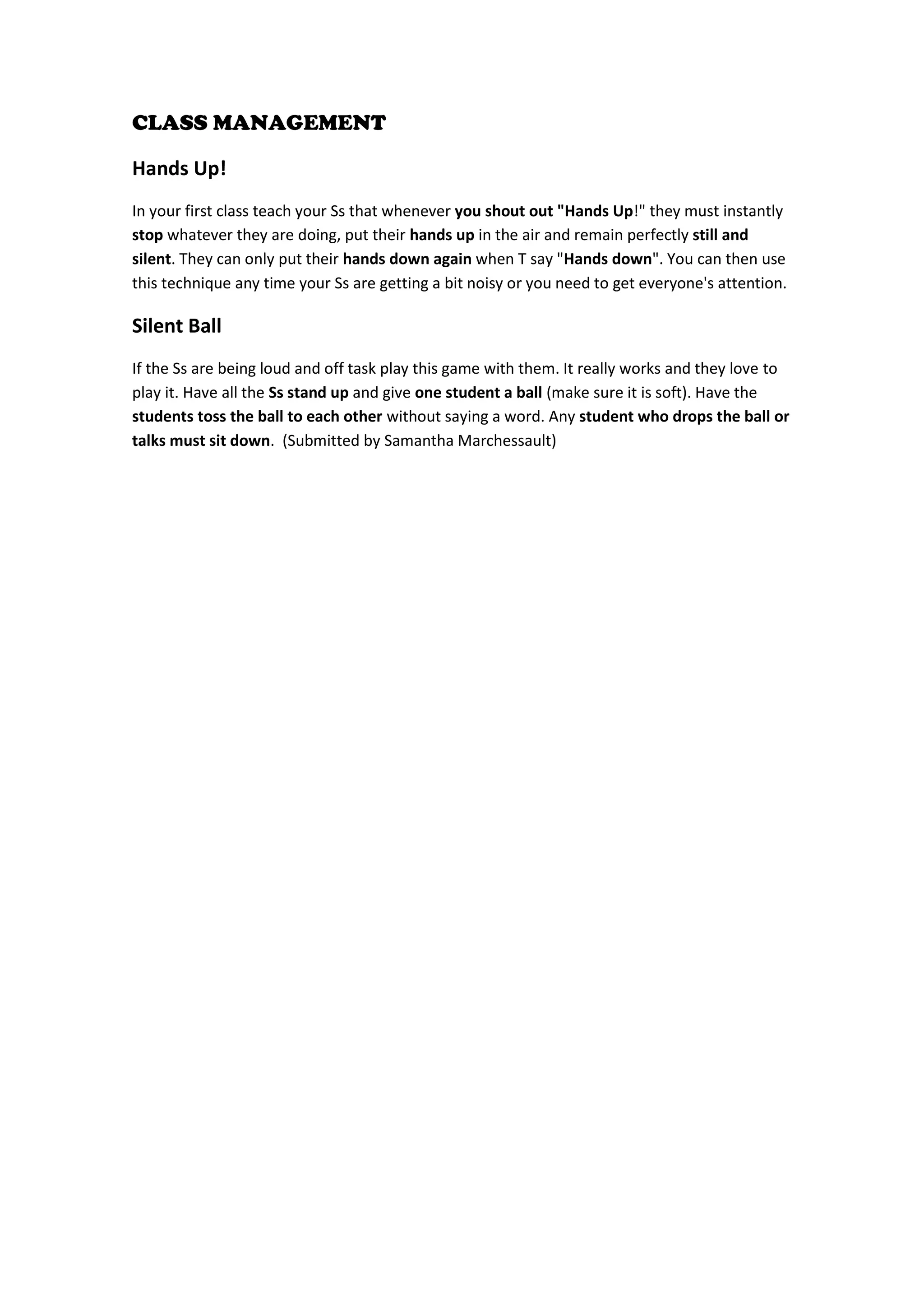 CLASS MANAGEMENT

Hands Up!

In your first class teach your Ss that whenever you shout out "Hands Up!" they must instantly stop whatever they are doing, put their hands up in the air and remain perfectly still and silent. They can only put their hands down again when T say "Hands down". You can then use this technique any time your Ss are getting a bit noisy or you need to get everyone's attention.

Silent Ball

If the Ss are being loud and off task play this game with them. It really works and they love to play it. Have all the Ss stand up and give one student a ball (make sure it is soft). Have the students toss the ball to each other without saying a word. Any student who drops the ball or talks must sit down. (Submitted by Samantha Marchessault)